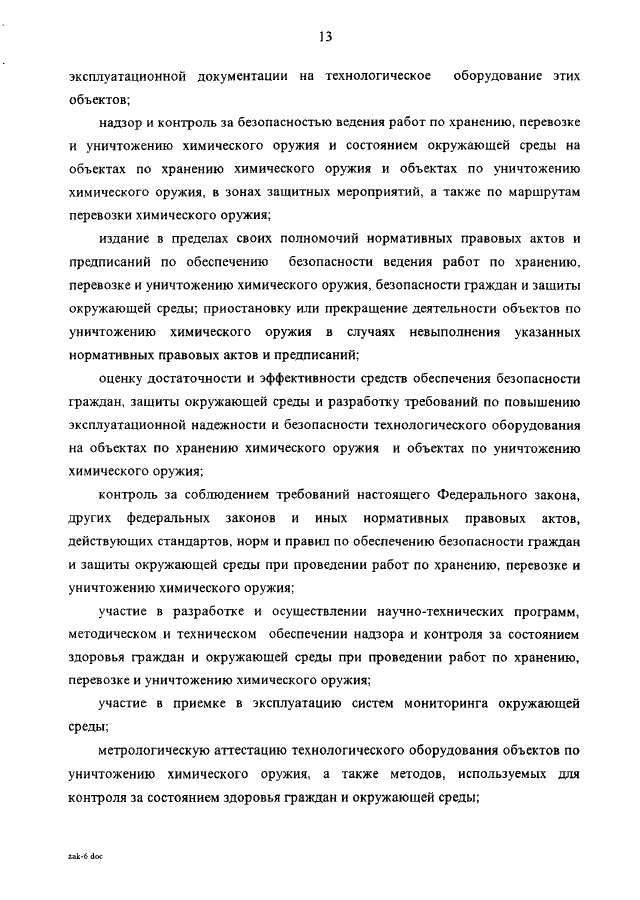 13

эксплуатационной документации на технологическое оборудование этих объектов;

надзор и контроль за безопасностью ведения работ по хранению, перевозке и уничтожению химического оружия и состоянием окружающей среды на объектах по хранению химического оружия и объектах по уничтожению химического оружия, в зонах защитных мероприятий, а также по маршрутам перевозки химического оружия;

издание в пределах своих полномочий нормативных правовых актов и предписаний по обеспечению безопасности ведения работ по хранению, перевозке и уничтожению химического оружия, безопасности граждан и защиты окружающей среды; приостановку или прекращение деятельности объектов по уничтожению химического оружия в случаях невыполнения указанных нормативных правовых актов и предписаний;

оценку достаточности и эффективности средств обеспечения безопасности граждан, защиты окружающей среды и разработку требований по повышению эксплуатационной надежности и безопасности технологического оборудования на объектах по хранению химического оружия и объектах по уничтожению химического оружия;

контроль за соблюдением требований настоящего Федерального закона, других федеральных законов и иных нормативных правовых актов, действующих стандартов, норм и правил по обеспечению безопасности граждан и защиты окружающей среды при проведении работ по хранению, перевозке и уничтожению химического оружия;

участие в разработке и осуществлении научно-технических программ, методическом и техническом обеспечении надзора и контроля за состоянием здоровья граждан и окружающей среды при проведении работ по хранению, перевозке и уничтожению химического оружия;

участие в приемке в эксплуатацию систем мониторинга окружающей среды;

метрологическую аттестацию технологического оборудования объектов по уничтожению химического оружия, а также методов, используемых для контроля за состоянием здоровья граждан и окружающей среды;

zak-6 doc